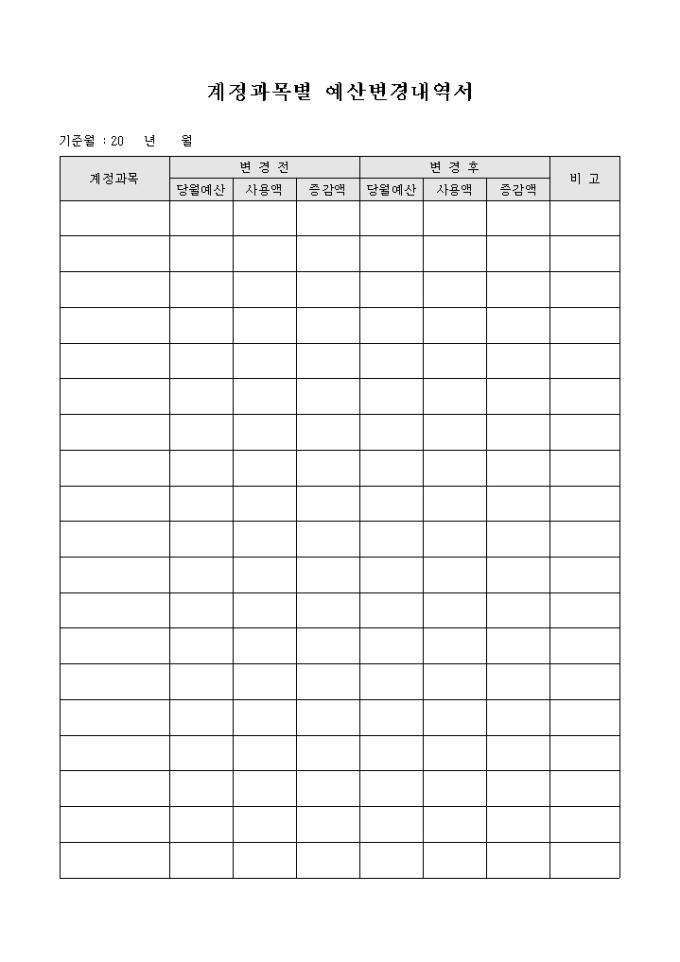 계정과목별 예산변경내역서

기준월 : 20 년 월

| 계정과목 | 변 경 전 | | | 변 경 후 | | | 비 고 |
|---|---|---|---|---|---|---|---|
| | 당월예산 | 사용액 | 증감액 | 당월예산 | 사용액 | 증감액 | |
| | | | | | | | |
| | | | | | | | |
| | | | | | | | |
| | | | | | | | |
| | | | | | | | |
| | | | | | | | |
| | | | | | | | |
| | | | | | | | |
| | | | | | | | |
| | | | | | | | |
| | | | | | | | |
| | | | | | | | |
| | | | | | | | |
| | | | | | | | |
| | | | | | | | |
| | | | | | | | |
| | | | | | | | |
| | | | | | | | |
| | | | | | | | |